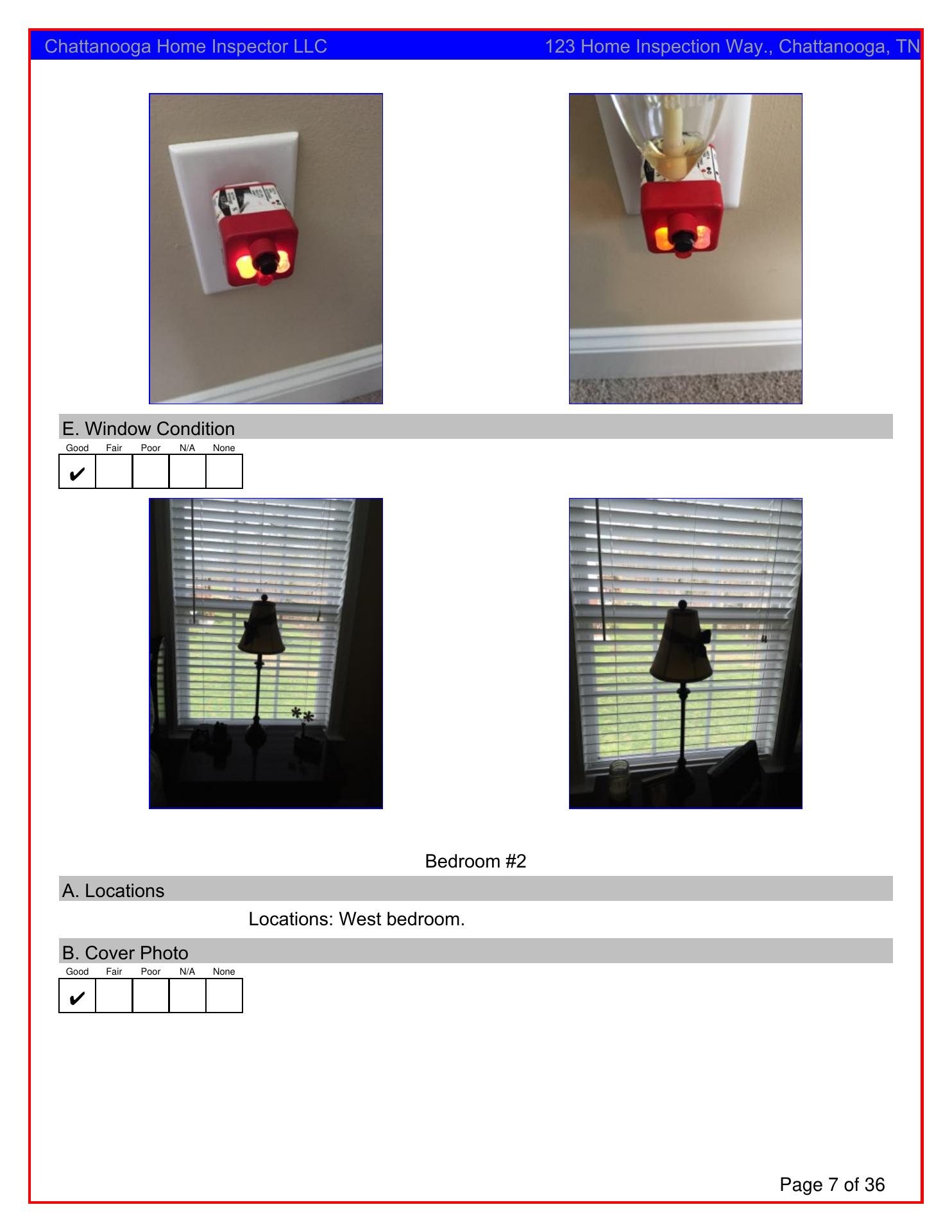 Chattanooga Home Inspector LLC 123 Home Inspection Way., Chattanooga, TN

E. Window Condition

| Good | Fair | Poor | N/A | None |
|---|---|---|---|---|
| ✔ | | | | |

Bedroom #2

A. Locations

Locations: West bedroom.

B. Cover Photo

| Good | Fair | Poor | N/A | None |
|---|---|---|---|---|
| ✔ | | | | |

Page 7 of 36